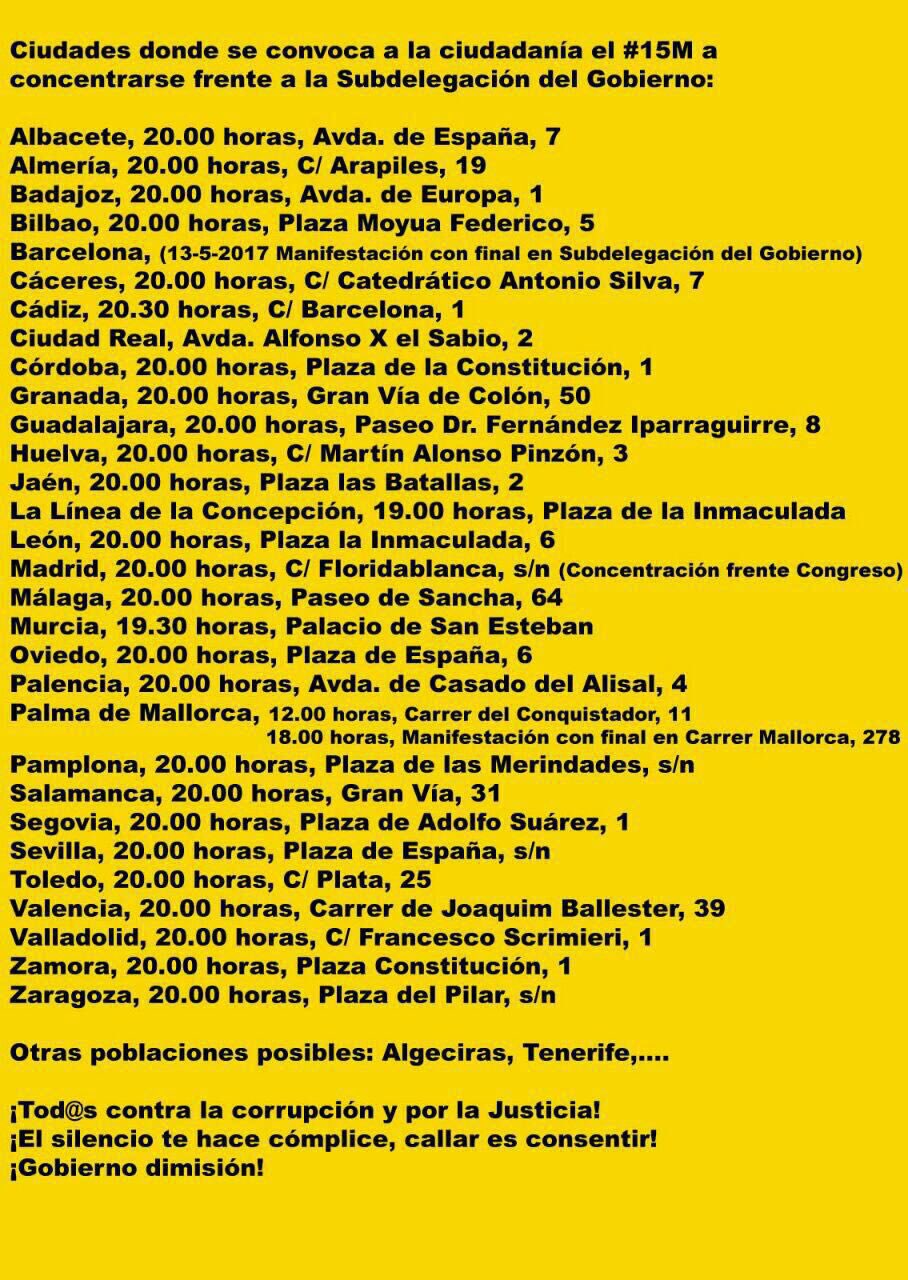 Ciudades donde se convoca a la ciudadanía el #15M a concentrarse frente a la Subdelegación del Gobierno:

Albacete, 20.00 horas, Avda. de España, 7
Almería, 20.00 horas, C/ Arapiles, 19
Badajoz, 20.00 horas, Avda. de Europa, 1
Bilbao, 20.00 horas, Plaza Moyua Federico, 5
Barcelona, (13-5-2017 Manifestación con final en Subdelegación del Gobierno)
Cáceres, 20.00 horas, C/ Catedrático Antonio Silva, 7
Cádiz, 20.30 horas, C/ Barcelona, 1
Ciudad Real, Avda. Alfonso X el Sabio, 2
Córdoba, 20.00 horas, Plaza de la Constitución, 1
Granada, 20.00 horas, Gran Vía de Colón, 50
Guadalajara, 20.00 horas, Paseo Dr. Fernández Iparraguirre, 8
Huelva, 20.00 horas, C/ Martín Alonso Pinzón, 3
Jaén, 20.00 horas, Plaza las Batallas, 2
La Línea de la Concepción, 19.00 horas, Plaza de la Inmaculada
León, 20.00 horas, Plaza la Inmaculada, 6
Madrid, 20.00 horas, C/ Floridablanca, s/n (Concentración frente Congreso)
Málaga, 20.00 horas, Paseo de Sancha, 64
Murcia, 19.30 horas, Palacio de San Esteban
Oviedo, 20.00 horas, Plaza de España, 6
Palencia, 20.00 horas, Avda. de Casado del Alisal, 4
Palma de Mallorca, 12.00 horas, Carrer del Conquistador, 11
18.00 horas, Manifestación con final en Carrer Mallorca, 278
Pamplona, 20.00 horas, Plaza de las Merindades, s/n
Salamanca, 20.00 horas, Gran Vía, 31
Segovia, 20.00 horas, Plaza de Adolfo Suárez, 1
Sevilla, 20.00 horas, Plaza de España, s/n
Toledo, 20.00 horas, C/ Plata, 25
Valencia, 20.00 horas, Carrer de Joaquim Ballester, 39
Valladolid, 20.00 horas, C/ Francesco Scrimieri, 1
Zamora, 20.00 horas, Plaza Constitución, 1
Zaragoza, 20.00 horas, Plaza del Pilar, s/n

Otras poblaciones posibles: Algeciras, Tenerife,....

¡Tod@s contra la corrupción y por la Justicia!
¡El silencio te hace cómplice, callar es consentir!
¡Gobierno dimisión!